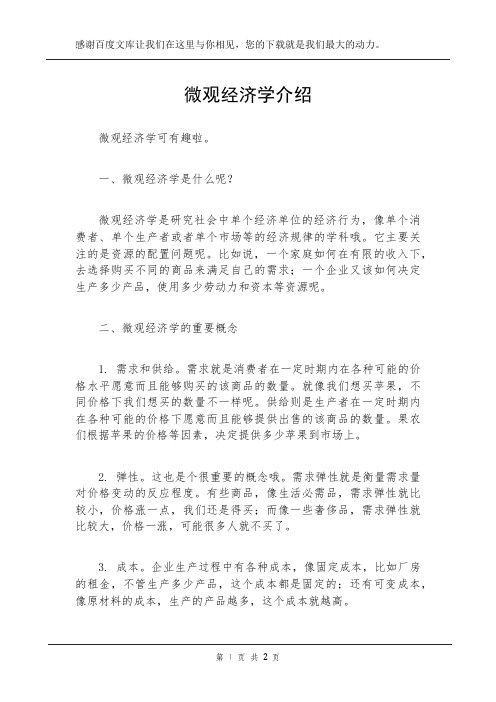 感谢百度文库让我们在这里与你相见，您的下载就是我们最大的动力。

微观经济学介绍

微观经济学可有趣啦。

一、微观经济学是什么呢？

微观经济学是研究社会中单个经济单位的经济行为，像单个消费者、单个生产者或者单个市场等的经济规律的学科哦。它主要关注的是资源的配置问题呢。比如说，一个家庭如何在有限的收入下，去选择购买不同的商品来满足自己的需求；一个企业又该如何决定生产多少产品，使用多少劳动力和资本等资源呢。

二、微观经济学的重要概念

1. 需求和供给。需求就是消费者在一定时期内在各种可能的价格水平愿意而且能够购买的该商品的数量。就像我们想买苹果，不同价格下我们想买的数量不一样呢。供给则是生产者在一定时期内在各种可能的价格下愿意而且能够提供出售的该商品的数量。果农们根据苹果的价格等因素，决定提供多少苹果到市场上。

2. 弹性。这也是个很重要的概念哦。需求弹性就是衡量需求量对价格变动的反应程度。有些商品，像生活必需品，需求弹性就比较小，价格涨一点，我们还是得买；而像一些奢侈品，需求弹性就比较大，价格一涨，可能很多人就不买了。

3. 成本。企业生产过程中有各种成本，像固定成本，比如厂房的租金，不管生产多少产品，这个成本都是固定的；还有可变成本，像原材料的成本，生产的产品越多，这个成本就越高。

第 1 页 共 2 页